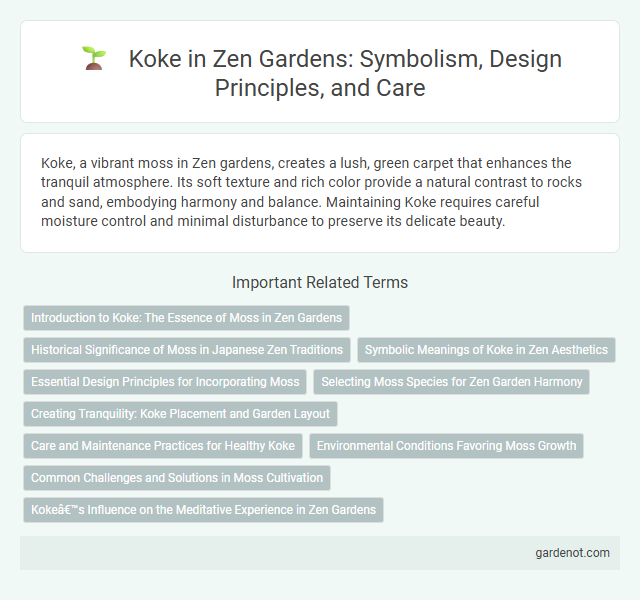 Koke in Zen Gardens: Symbolism, Design Principles, and Care

Koke, a vibrant moss in Zen gardens, creates a lush, green carpet that enhances the tranquil atmosphere. Its soft texture and rich color provide a natural contrast to rocks and sand, embodying harmony and balance. Maintaining Koke requires careful moisture control and minimal disturbance to preserve its delicate beauty.

Important Related Terms

Introduction to Koke: The Essence of Moss in Zen Gardens

Historical Significance of Moss in Japanese Zen Traditions

Symbolic Meanings of Koke in Zen Aesthetics

Essential Design Principles for Incorporating Moss

Selecting Moss Species for Zen Garden Harmony

Creating Tranquility: Koke Placement and Garden Layout

Care and Maintenance Practices for Healthy Koke

Environmental Conditions Favoring Moss Growth

Common Challenges and Solutions in Moss Cultivation

Kokeâ€™s Influence on the Meditative Experience in Zen Gardens

gardenot.com